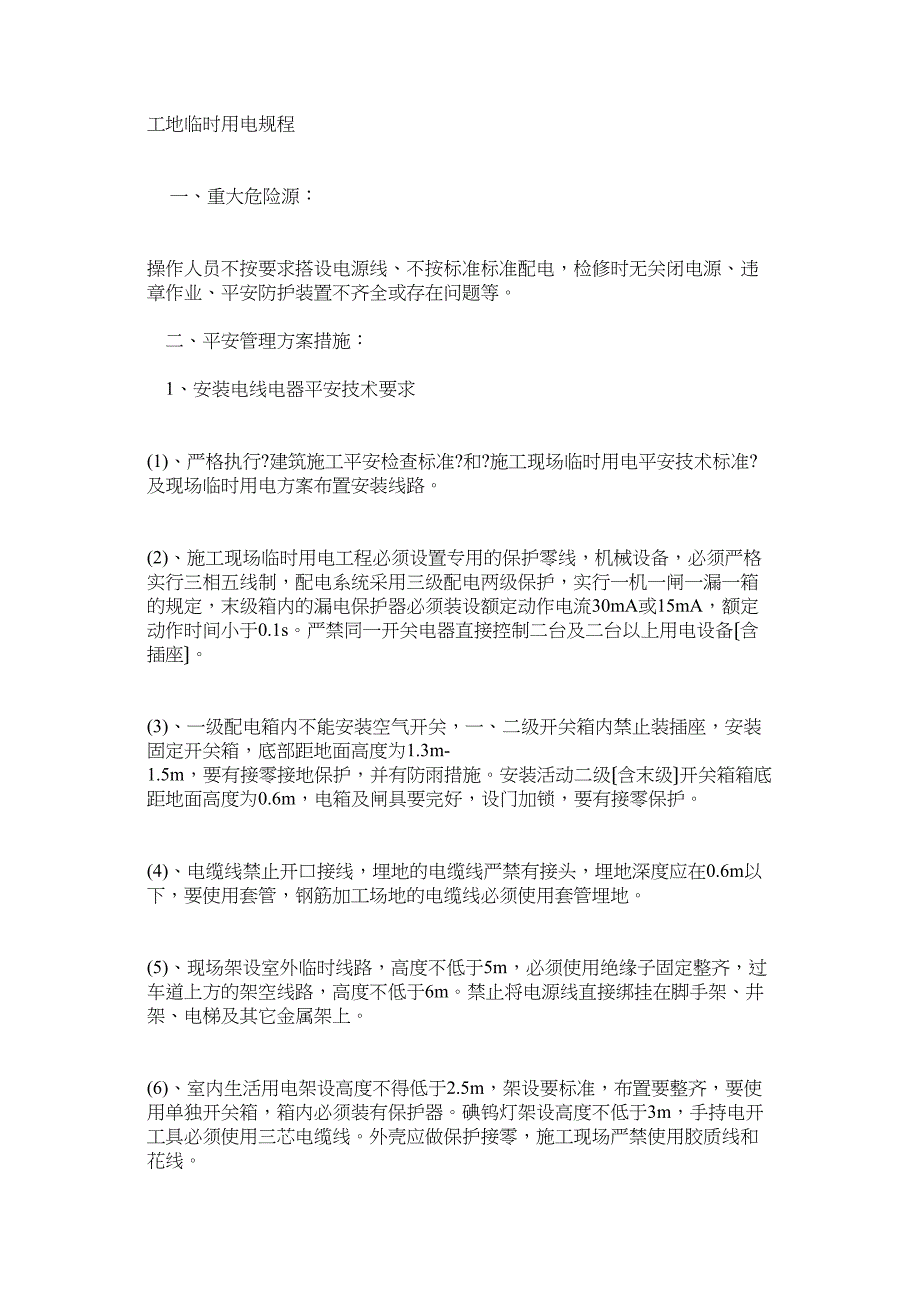 工地临时用电规程

一、重大危险源：

操作人员不按要求搭设电源线、不按标准标准配电，检修时无关闭电源、违章作业、平安防护装置不齐全或存在问题等。

二、平安管理方案措施：

1、安装电线电器平安技术要求

(1)、严格执行?建筑施工平安检查标准?和?施工现场临时用电平安技术标准?及现场临时用电方案布置安装线路。

(2)、施工现场临时用电工程必须设置专用的保护零线，机械设备，必须严格实行三相五线制，配电系统采用三级配电两级保护，实行一机一闸一漏一箱的规定，末级箱内的漏电保护器必须装设额定动作电流30mA或15mA，额定动作时间小于0.1s。严禁同一开关电器直接控制二台及二台以上用电设备[含插座]。

(3)、一级配电箱内不能安装空气开关，一、二级开关箱内禁止装插座，安装固定开关箱，底部距地面高度为1.3m-1.5m，要有接零接地保护，并有防雨措施。安装活动二级[含末级]开关箱箱底距地面高度为0.6m，电箱及闸具要完好，设门加锁，要有接零保护。

(4)、电缆线禁止开口接线，埋地的电缆线严禁有接头，埋地深度应在0.6m以下，要使用套管，钢筋加工场地的电缆线必须使用套管埋地。

(5)、现场架设室外临时线路，高度不低于5m，必须使用绝缘子固定整齐，过车道上方的架空线路，高度不低于6m。禁止将电源线直接绑挂在脚手架、井架、电梯及其它金属架上。

(6)、室内生活用电架设高度不得低于2.5m，架设要标准，布置要整齐，要使用单独开关箱，箱内必须装有保护器。碘钨灯架设高度不低于3m，手持电开工具必须使用三芯电缆线。外壳应做保护接零，施工现场严禁使用胶质线和花线。